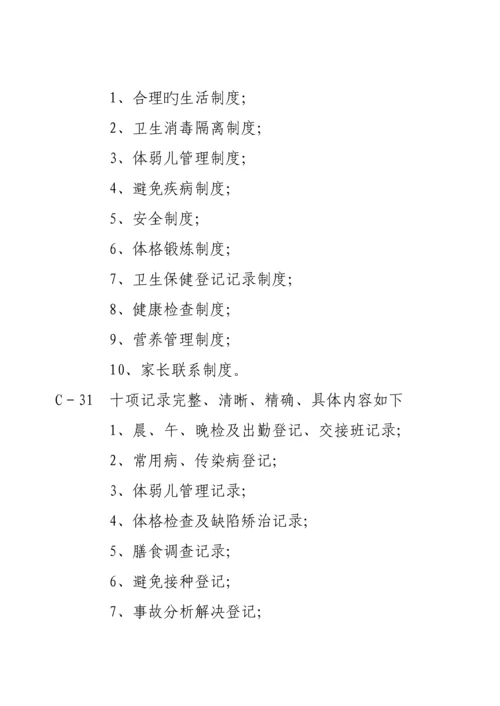 1、合理旳生活制度;

2、卫生消毒隔离制度;

3、体弱儿管理制度;

4、避免疾病制度;

5、安全制度;

6、体格锻炼制度;

7、卫生保健登记记录制度;

8、健康检查制度;

9、营养管理制度;

10、家长联系制度。

C－31　十项记录完整、清晰、精确、具体内容如下

1、晨、午、晚检及出勤登记、交接班记录;

2、常用病、传染病登记;

3、体弱儿管理记录;

4、体格检查及缺陷矫治记录;

5、膳食调查记录;

6、避免接种登记;

7、事故分析解决登记;